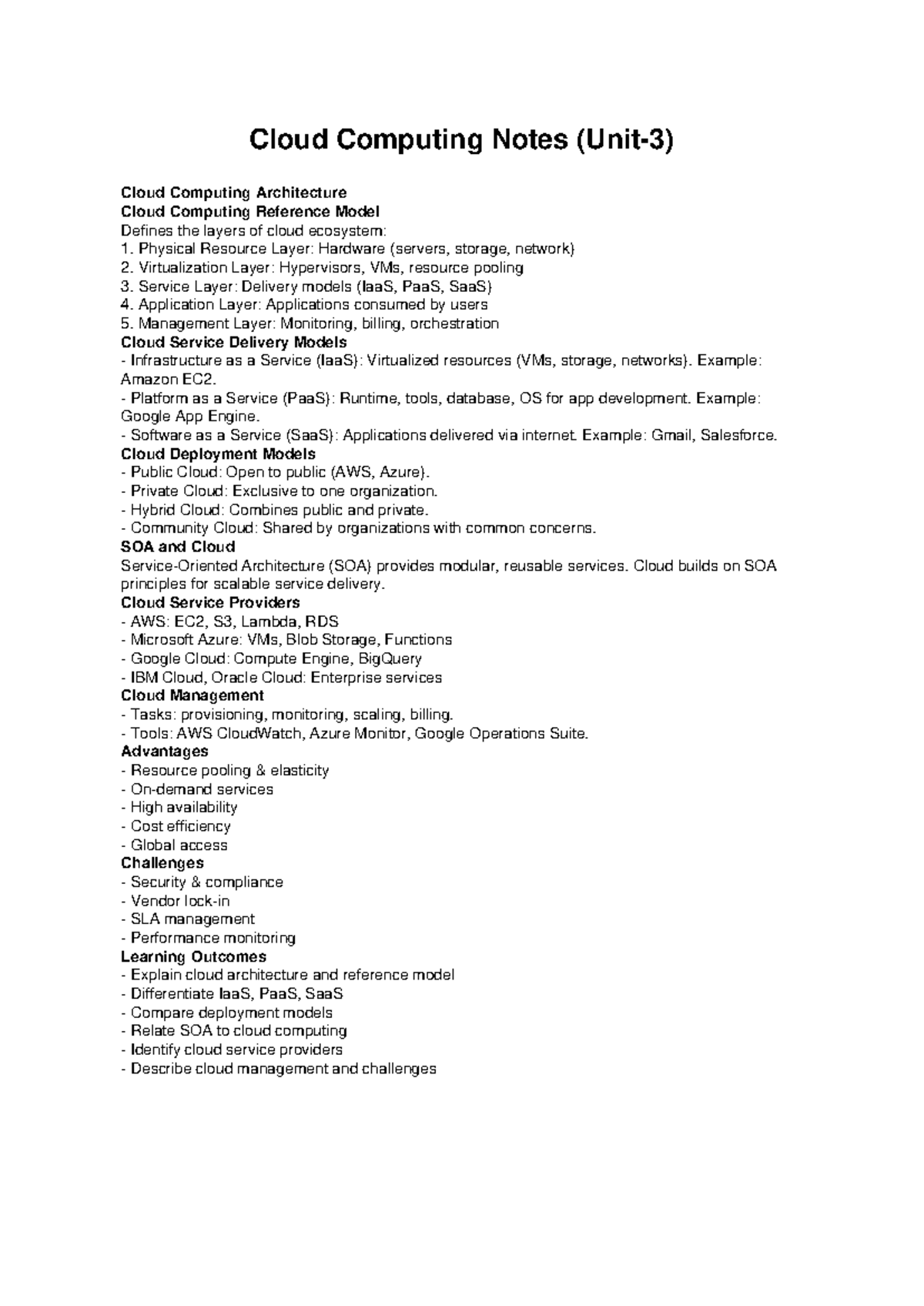 Cloud Computing Notes (Unit-3)

Cloud Computing Architecture
Cloud Computing Reference Model
Defines the layers of cloud ecosystem:
1. Physical Resource Layer: Hardware (servers, storage, network)
2. Virtualization Layer: Hypervisors, VMs, resource pooling
3. Service Layer: Delivery models (IaaS, PaaS, SaaS)
4. Application Layer: Applications consumed by users
5. Management Layer: Monitoring, billing, orchestration
Cloud Service Delivery Models
- Infrastructure as a Service (IaaS): Virtualized resources (VMs, storage, networks). Example: Amazon EC2.
- Platform as a Service (PaaS): Runtime, tools, database, OS for app development. Example: Google App Engine.
- Software as a Service (SaaS): Applications delivered via internet. Example: Gmail, Salesforce.
Cloud Deployment Models
- Public Cloud: Open to public (AWS, Azure).
- Private Cloud: Exclusive to one organization.
- Hybrid Cloud: Combines public and private.
- Community Cloud: Shared by organizations with common concerns.
SOA and Cloud
Service-Oriented Architecture (SOA) provides modular, reusable services. Cloud builds on SOA principles for scalable service delivery.
Cloud Service Providers
- AWS: EC2, S3, Lambda, RDS
- Microsoft Azure: VMs, Blob Storage, Functions
- Google Cloud: Compute Engine, BigQuery
- IBM Cloud, Oracle Cloud: Enterprise services
Cloud Management
- Tasks: provisioning, monitoring, scaling, billing.
- Tools: AWS CloudWatch, Azure Monitor, Google Operations Suite.
Advantages
- Resource pooling & elasticity
- On-demand services
- High availability
- Cost efficiency
- Global access
Challenges
- Security & compliance
- Vendor lock-in
- SLA management
- Performance monitoring
Learning Outcomes
- Explain cloud architecture and reference model
- Differentiate IaaS, PaaS, SaaS
- Compare deployment models
- Relate SOA to cloud computing
- Identify cloud service providers
- Describe cloud management and challenges